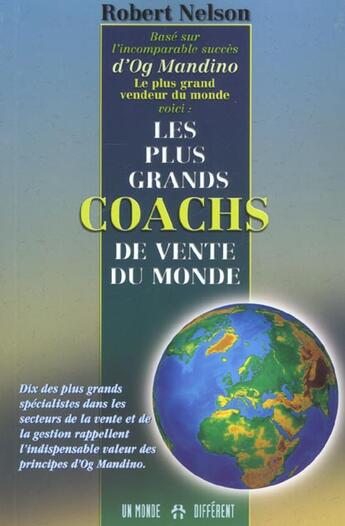 Robert Nelson

Basé sur l'incomparable succès
d'Og Mandino
Le plus grand vendeur du monde
voici :

LES PLUS GRANDS COACHS DE VENTE DU MONDE

Dix des plus grands spécialistes dans les secteurs de la vente et de la gestion rappellent l'indispensable valeur des principes d'Og Mandino.

UN MONDE DIFFÉRENT